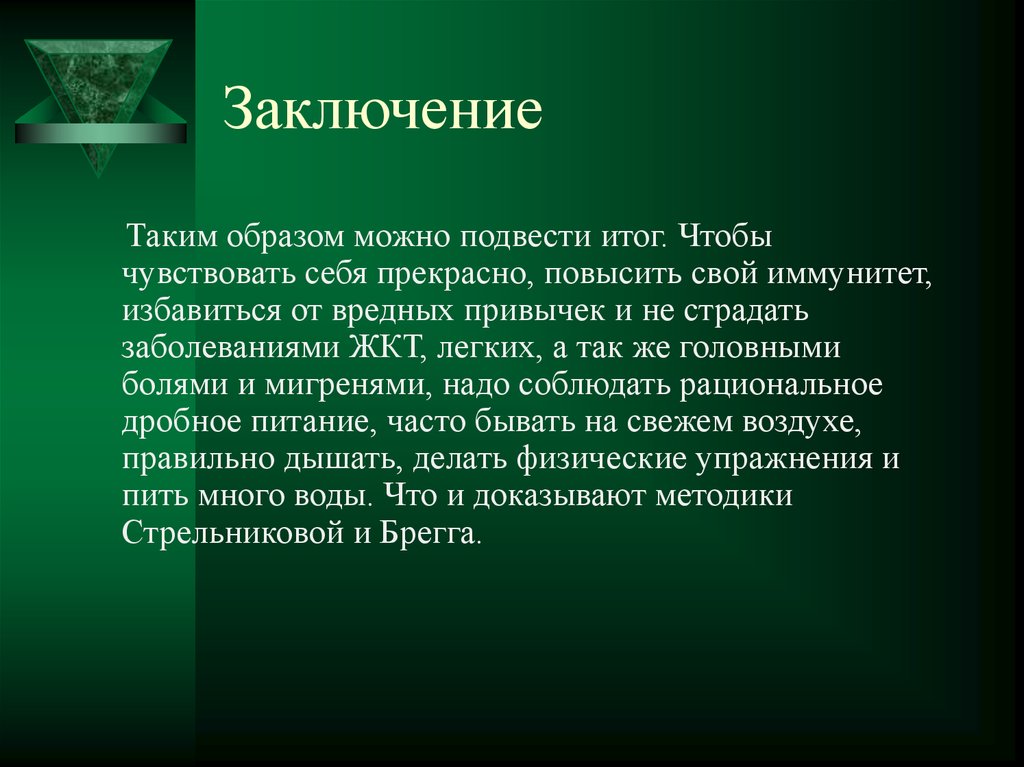 Заключение

Таким образом можно подвести итог. Чтобы чувствовать себя прекрасно, повысить свой иммунитет, избавиться от вредных привычек и не страдать заболеваниями ЖКТ, легких, а так же головными болями и мигренями, надо соблюдать рациональное дробное питание, часто бывать на свежем воздухе, правильно дышать, делать физические упражнения и пить много воды. Что и доказывают методики Стрельниковой и Брегга.